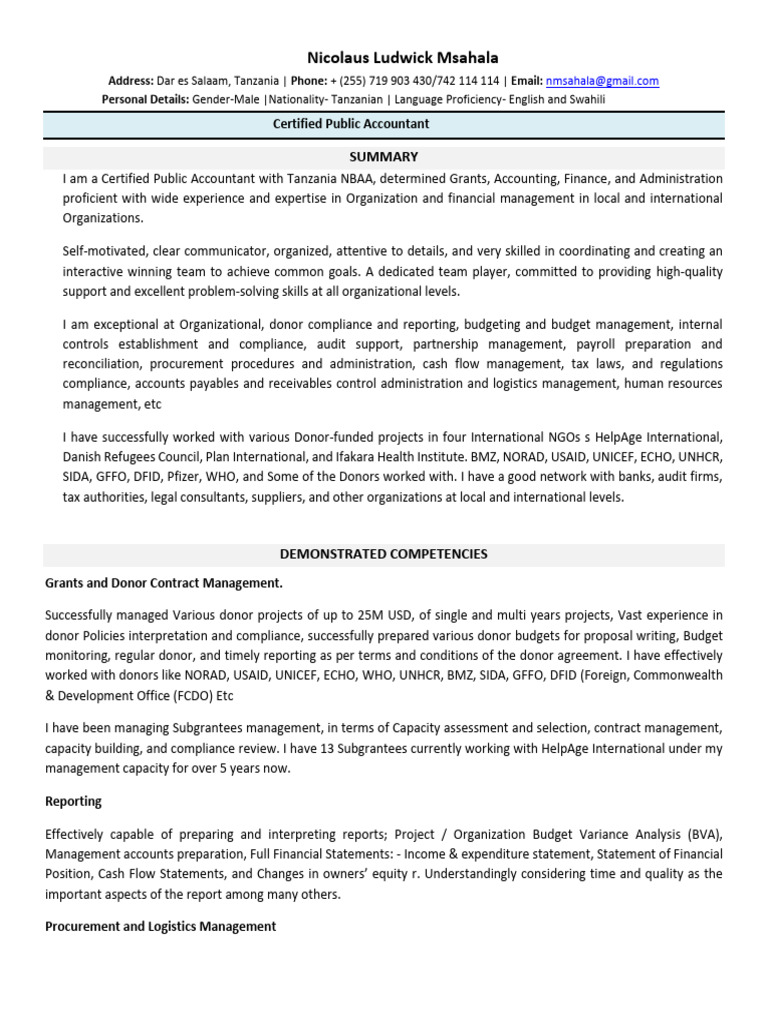 Nicolaus Ludwick Msahala

Address: Dar es Salaam, Tanzania | Phone: + (255) 719 903 430/742 114 114 | Email: nmsahala@gmail.com
Personal Details: Gender-Male |Nationality- Tanzanian | Language Proficiency- English and Swahili

Certified Public Accountant

SUMMARY

I am a Certified Public Accountant with Tanzania NBAA, determined Grants, Accounting, Finance, and Administration proficient with wide experience and expertise in Organization and financial management in local and international Organizations.

Self-motivated, clear communicator, organized, attentive to details, and very skilled in coordinating and creating an interactive winning team to achieve common goals. A dedicated team player, committed to providing high-quality support and excellent problem-solving skills at all organizational levels.

I am exceptional at Organizational, donor compliance and reporting, budgeting and budget management, internal controls establishment and compliance, audit support, partnership management, payroll preparation and reconciliation, procurement procedures and administration, cash flow management, tax laws, and regulations compliance, accounts payables and receivables control administration and logistics management, human resources management, etc

I have successfully worked with various Donor-funded projects in four International NGOs s HelpAge International, Danish Refugees Council, Plan International, and Ifakara Health Institute. BMZ, NORAD, USAID, UNICEF, ECHO, UNHCR, SIDA, GFFO, DFID, Pfizer, WHO, and Some of the Donors worked with. I have a good network with banks, audit firms, tax authorities, legal consultants, suppliers, and other organizations at local and international levels.

DEMONSTRATED COMPETENCIES

Grants and Donor Contract Management.

Successfully managed Various donor projects of up to 25M USD, of single and multi years projects, Vast experience in donor Policies interpretation and compliance, successfully prepared various donor budgets for proposal writing, Budget monitoring, regular donor, and timely reporting as per terms and conditions of the donor agreement. I have effectively worked with donors like NORAD, USAID, UNICEF, ECHO, WHO, UNHCR, BMZ, SIDA, GFFO, DFID (Foreign, Commonwealth & Development Office (FCDO) Etc

I have been managing Subgrantees management, in terms of Capacity assessment and selection, contract management, capacity building, and compliance review. I have 13 Subgrantees currently working with HelpAge International under my management capacity for over 5 years now.

Reporting

Effectively capable of preparing and interpreting reports; Project / Organization Budget Variance Analysis (BVA), Management accounts preparation, Full Financial Statements: - Income & expenditure statement, Statement of Financial Position, Cash Flow Statements, and Changes in owners' equity r. Understandingly considering time and quality as the important aspects of the report among many others.

Procurement and Logistics Management